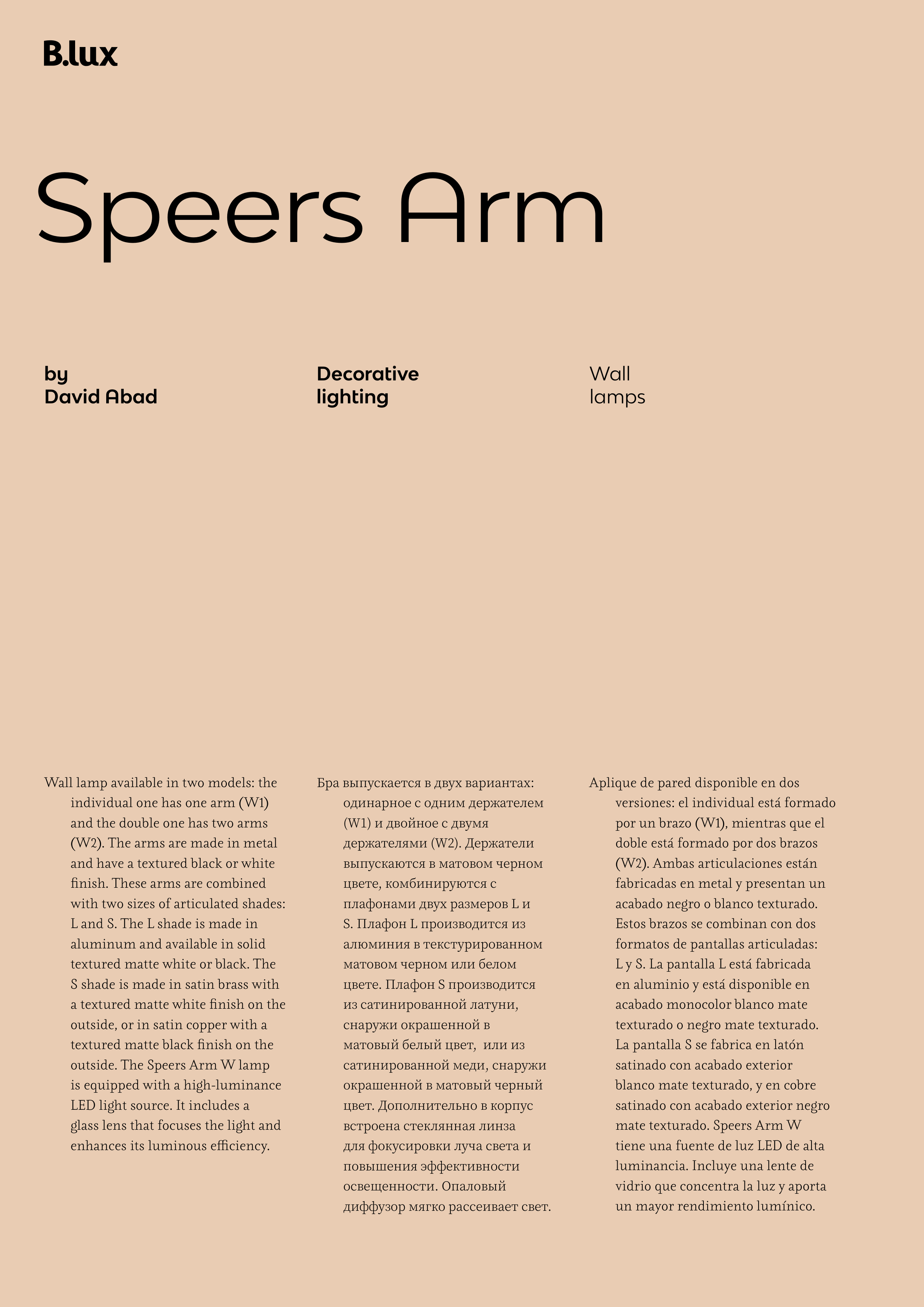 B.lux

Speers Arm

by
David Abad

Decorative
lighting

Wall
lamps

Wall lamp available in two models: the individual one has one arm (W1) and the double one has two arms (W2). The arms are made in metal and have a textured black or white finish. These arms are combined with two sizes of articulated shades: L and S. The L shade is made in aluminum and available in solid textured matte white or black. The S shade is made in satin brass with a textured matte white finish on the outside, or in satin copper with a textured matte black finish on the outside. The Speers Arm W lamp is equipped with a high-luminance LED light source. It includes a glass lens that focuses the light and enhances its luminous efficiency.

Бра выпускается в двух вариантах: одинарное с одним держателем (W1) и двойное с двумя держателями (W2). Держатели выпускаются в матовом черном цвете, комбинируются с плафонами двух размеров L и S. Плафон L производится из алюминия в текстурированном матовом черном или белом цвете. Плафон S производится из сатинированной латуни, снаружи окрашенной в матовый белый цвет,  или из сатинированной меди, снаружи окрашенной в матовый черный цвет. Дополнительно в корпус встроена стеклянная линза для фокусировки луча света и повышения эффективности освещенности. Опаловый диффузор мягко рассеивает свет.

Aplique de pared disponible en dos versiones: el individual está formado por un brazo (W1), mientras que el doble está formado por dos brazos (W2). Ambas articulaciones están fabricadas en metal y presentan un acabado negro o blanco texturado. Estos brazos se combinan con dos formatos de pantallas articuladas: L y S. La pantalla L está fabricada en aluminio y está disponible en acabado monocolor blanco mate texturado o negro mate texturado. La pantalla S se fabrica en latón satinado con acabado exterior blanco mate texturado, y en cobre satinado con acabado exterior negro mate texturado. Speers Arm W tiene una fuente de luz LED de alta luminancia. Incluye una lente de vidrio que concentra la luz y aporta un mayor rendimiento lumínico.